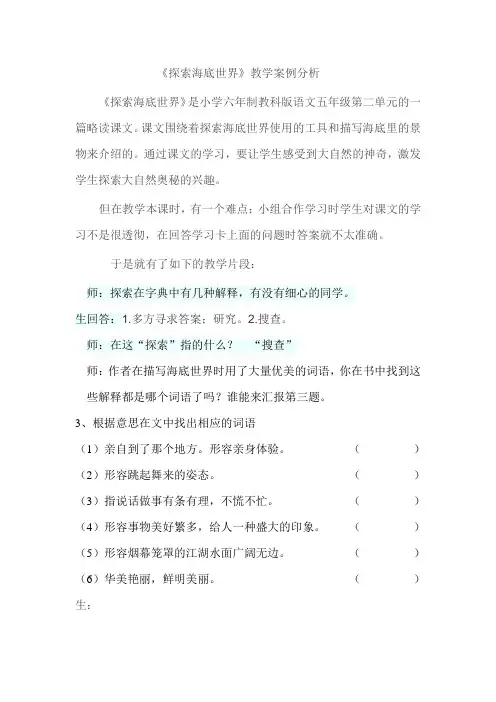 《探索海底世界》教学案例分析

《探索海底世界》是小学六年制教科版语文五年级第二单元的一篇略读课文。课文围绕着探索海底世界使用的工具和描写海底里的景物来介绍的。通过课文的学习，要让学生感受到大自然的神奇，激发学生探索大自然奥秘的兴趣。

但在教学本课时，有一个难点：小组合作学习时学生对课文的学习不是很透彻，在回答学习卡上面的问题时答案就不太准确。

于是就有了如下的教学片段：

师：探索在字典中有几种解释，有没有细心的同学。

生回答：1.多方寻求答案：研究。2.搜查。

师：在这“探索”指的什么？ “搜查”

师：作者在描写海底世界时用了大量优美的词语，你在书中找到这些解释都是哪个词语了吗？谁能来汇报第三题。

3、根据意思在文中找出相应的词语

（1）亲自到了那个地方。形容亲身体验。 （ ）

（2）形容跳起舞来的姿态。 （ ）

（3）指说话做事有条有理，不慌不忙。 （ ）

（4）形容事物美好繁多，给人一种盛大的印象。 （ ）

（5）形容烟幕笼罩的江湖水面广阔无边。 （ ）

（6）华美艳丽，鲜明美丽。 （ ）

生：